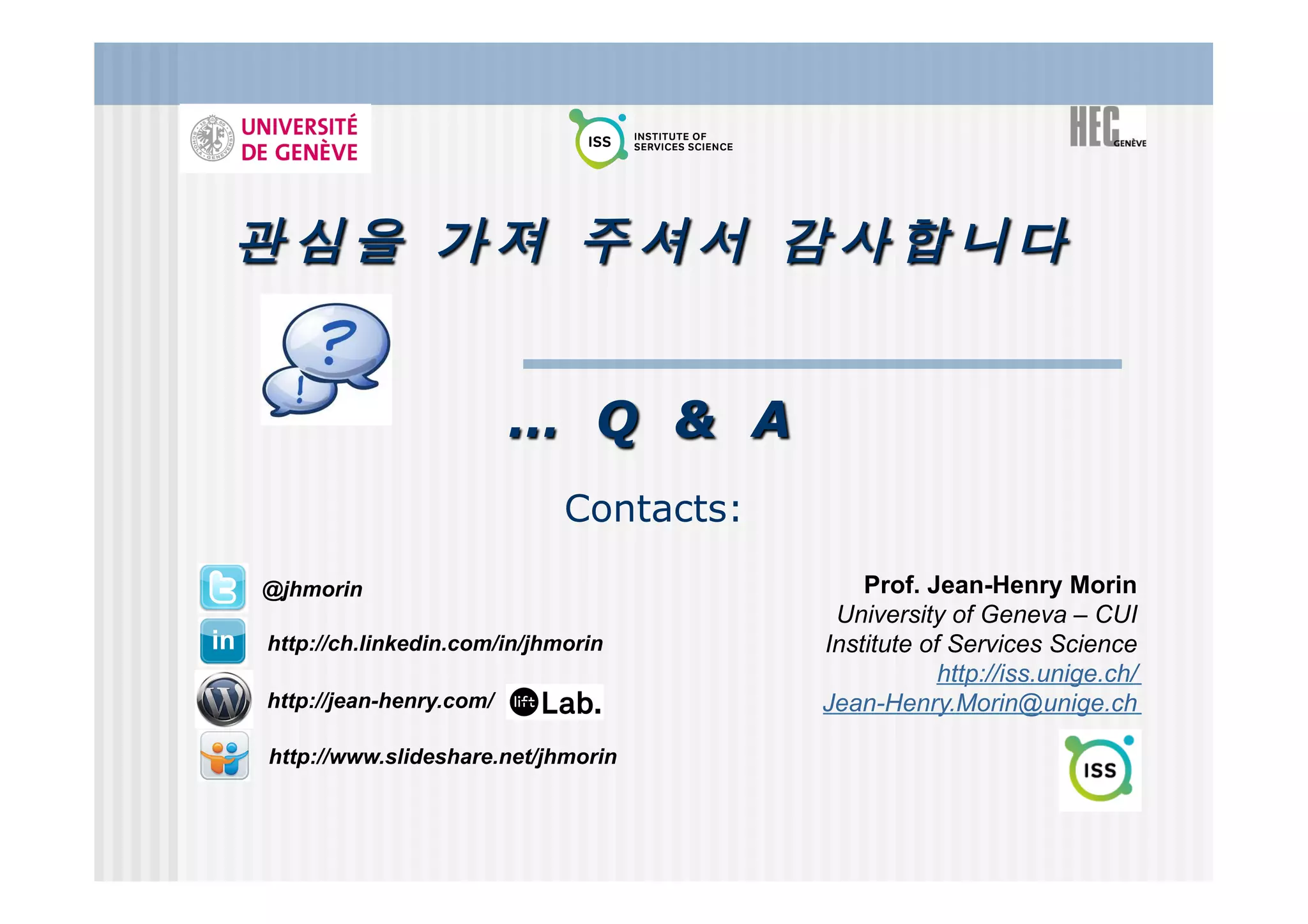 UNIVERSITÉ DE GENÈVE

ISS INSTITUTE OF SERVICES SCIENCE

HEC GENÈVE

관심을 가져 주셔서 감사합니다

?

!

... Q & A

Contacts:

@jhmorin

in

http://ch.linkedin.com/in/jhmorin

http://jean-henry.com/

lift Lab.

http://www.slideshare.net/jhmorin

Prof. Jean-Henry Morin
University of Geneva – CUI
Institute of Services Science
http://iss.unige.ch/
Jean-Henry.Morin@unige.ch

ISS